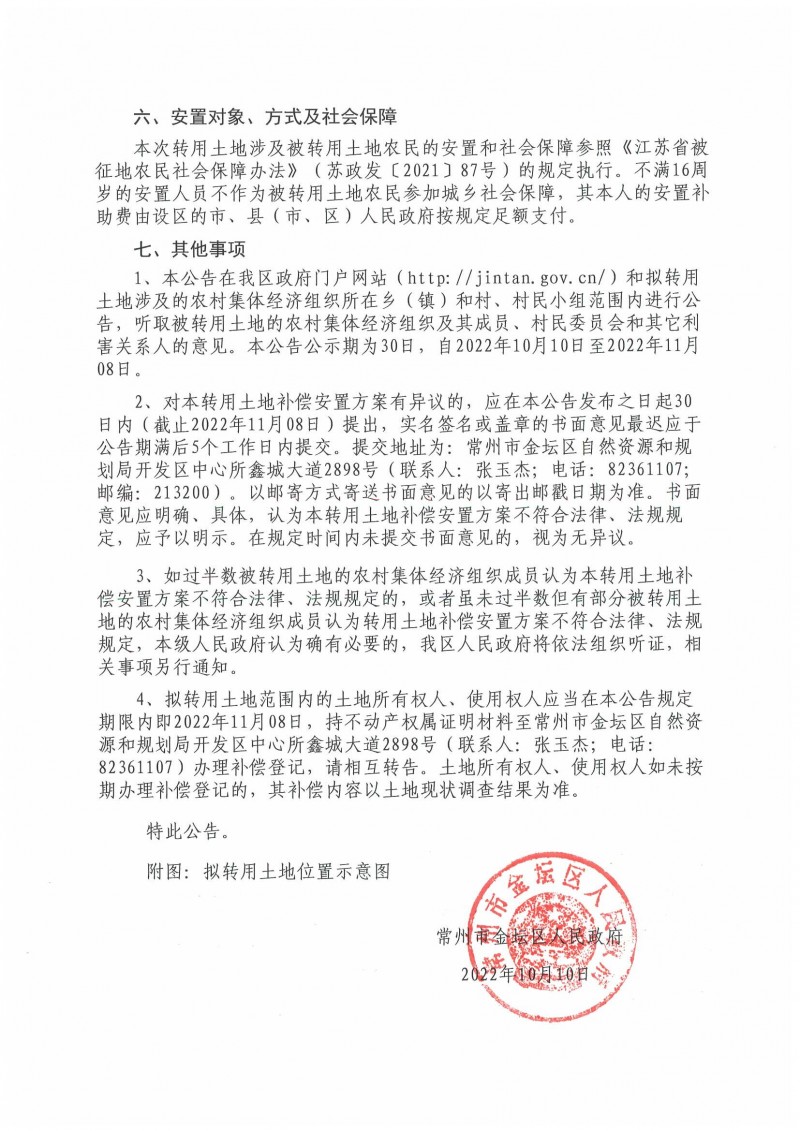 六、安置对象、方式及社会保障

本次转用土地涉及被转用土地农民的安置和社会保障参照《江苏省被征地农民社会保障办法》（苏政发〔2021〕87号）的规定执行。不满16周岁的安置人员不作为被转用土地农民参加城乡社会保障，其本人的安置补助费由设区的市、县（市、区）人民政府按规定足额支付。

七、其他事项

1、本公告在我区政府门户网站（http://jintan.gov.cn/）和拟转用土地涉及的农村集体经济组织所在乡（镇）和村、村民小组范围内进行公告，听取被转用土地的农村集体经济组织及其成员、村民委员会和其它利害关系人的意见。本公告公示期为30日，自2022年10月10日至2022年11月08日。

2、对本转用土地补偿安置方案有异议的，应在本公告发布之日起30日内（截止2022年11月08日）提出，实名签名或盖章的书面意见最迟应于公告期满后5个工作日内提交。提交地址为：常州市金坛区自然资源和规划局开发区中心所鑫城大道2898号（联系人：张玉杰；电话：82361107；邮编：213200）。以邮寄方式寄送书面意见的以寄出邮戳日期为准。书面意见应明确、具体，认为本转用土地补偿安置方案不符合法律、法规规定，应予以明示。在规定时间内未提交书面意见的，视为无异议。

3、如过半数被转用土地的农村集体经济组织成员认为本转用土地补偿安置方案不符合法律、法规规定的，或者虽未过半数但有部分被转用土地的农村集体经济组织成员认为转用土地补偿安置方案不符合法律、法规规定，本级人民政府认为确有必要的，我区人民政府将依法组织听证，相关事项另行通知。

4、拟转用土地范围内的土地所有权人、使用权人应当在本公告规定期限内即2022年11月08日，持不动产权属证明材料至常州市金坛区自然资源和规划局开发区中心所鑫城大道2898号（联系人：张玉杰；电话：82361107）办理补偿登记，请相互转告。土地所有权人、使用权人如未按期办理补偿登记的，其补偿内容以土地现状调查结果为准。

特此公告。

附图：拟转用土地位置示意图

常州市金坛区人民政府

2022年10月10日

常州市金坛区人民政府